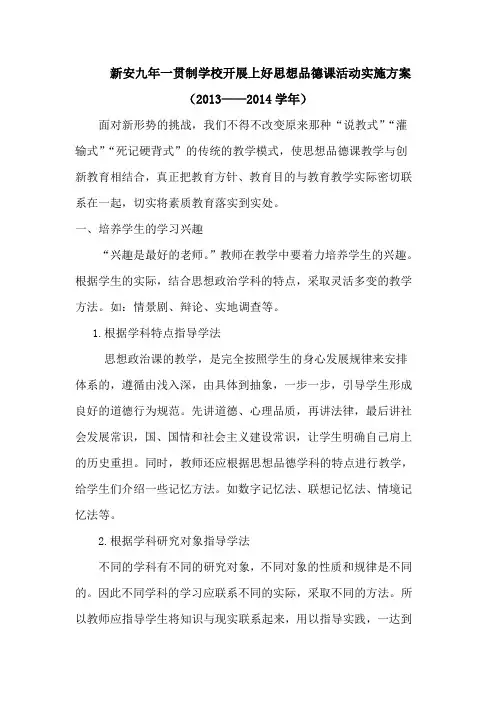 新安九年一贯制学校开展上好思想品德课活动实施方案

（2013——2014 学年）

面对新形势的挑战，我们不得不改变原来那种“说教式”“灌输式”“死记硬背式”的传统的教学模式，使思想品德课教学与创新教育相结合，真正把教育方针、教育目的与教育教学实际密切联系在一起，切实将素质教育落实到实处。

一、培养学生的学习兴趣

“兴趣是最好的老师。”教师在教学中要着力培养学生的兴趣。根据学生的实际，结合思想政治学科的特点，采取灵活多变的教学方法。如：情景剧、辩论、实地调查等。

1.根据学科特点指导学法

思想政治课的教学，是完全按照学生的身心发展规律来安排体系的，遵循由浅入深，由具体到抽象，一步一步，引导学生形成良好的道德行为规范。先讲道德、心理品质，再讲法律，最后讲社会发展常识，国、国情和社会主义建设常识，让学生明确自己肩上的历史重担。同时，教师还应根据思想品德学科的特点进行教学，给学生们介绍一些记忆方法。如数字记忆法、联想记忆法、情境记忆法等。

2.根据学科研究对象指导学法

不同的学科有不同的研究对象，不同对象的性质和规律是不同的。因此不同学科的学习应联系不同的实际，采取不同的方法。所以教师应指导学生将知识与现实联系起来，用以指导实践，一达到